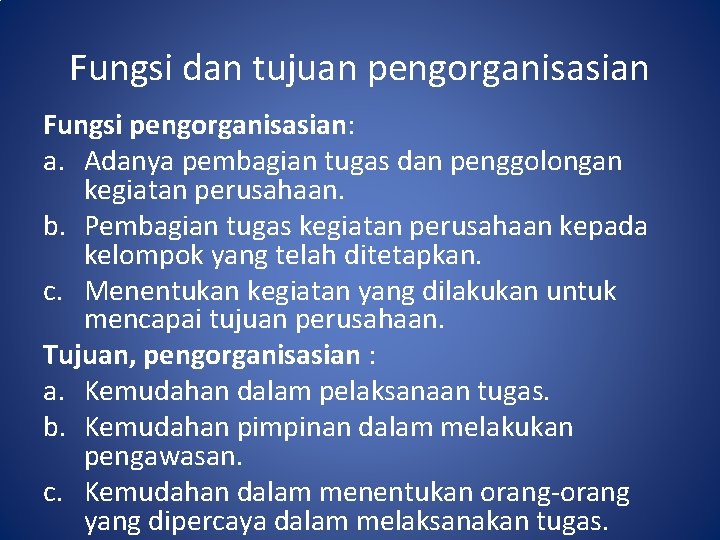 Fungsi dan tujuan pengorganisasian

Fungsi pengorganisasian:

a. Adanya pembagian tugas dan penggolongan kegiatan perusahaan.

b. Pembagian tugas kegiatan perusahaan kepada kelompok yang telah ditetapkan.

c. Menentukan kegiatan yang dilakukan untuk mencapai tujuan perusahaan.

Tujuan, pengorganisasian :

a. Kemudahan dalam pelaksanaan tugas.

b. Kemudahan pimpinan dalam melakukan pengawasan.

c. Kemudahan dalam menentukan orang-orang yang dipercaya dalam melaksanakan tugas.